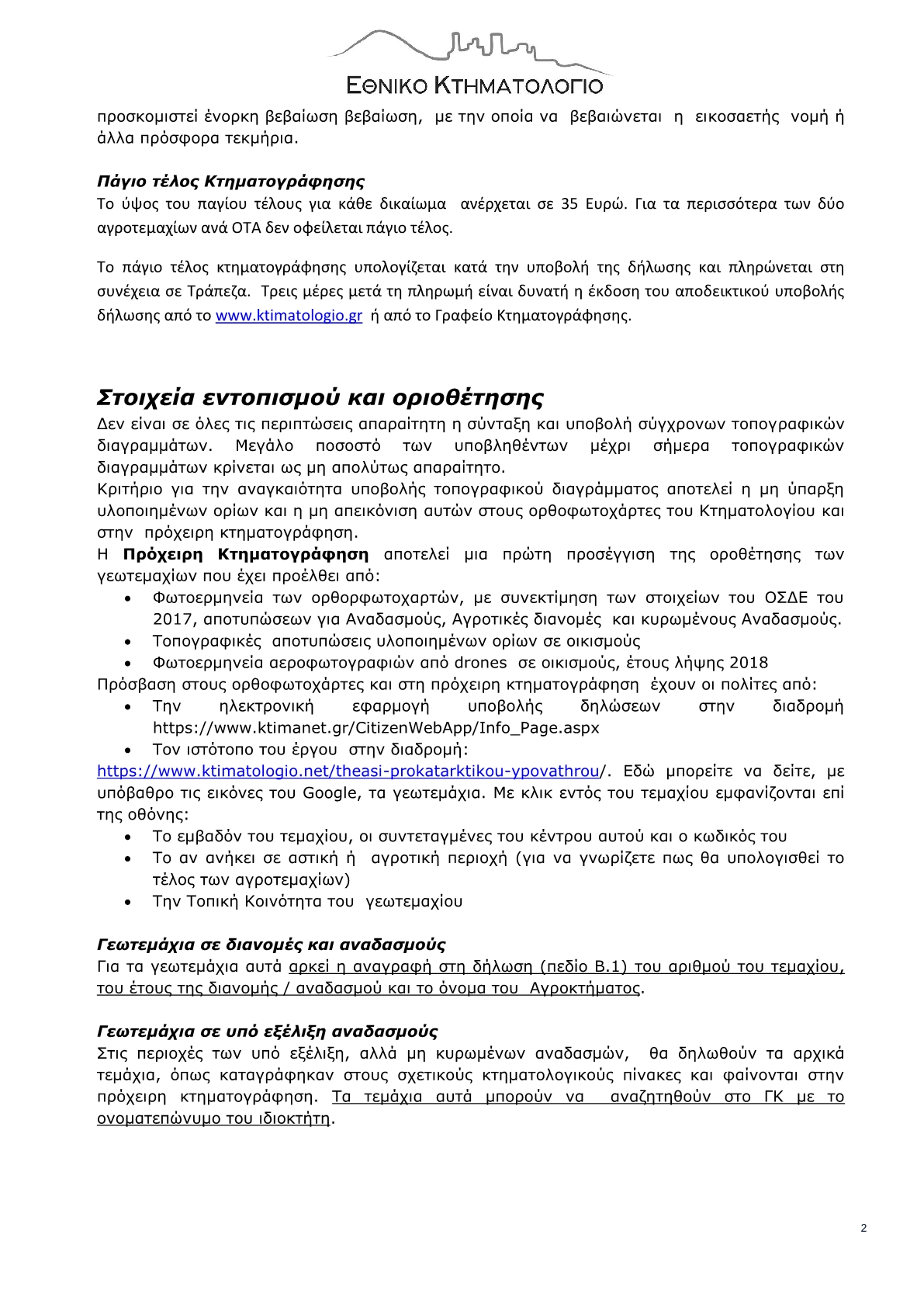 ΕΘΝΙΚΟ ΚΤΗΜΑΤΟΛΟΓΙΟ

προσκομιστεί ένορκη βεβαίωση βεβαίωση, με την οποία να βεβαιώνεται η εικοσαετής νομή ή άλλα πρόσφορα τεκμήρια.

Πάγιο τέλος Κτηματογράφησης
Το ύψος του παγίου τέλους για κάθε δικαίωμα ανέρχεται σε 35 Ευρώ. Για τα περισσότερα των δύο αγροτεμαχίων ανά ΟΤΑ δεν οφείλεται πάγιο τέλος.

Το πάγιο τέλος κτηματογράφησης υπολογίζεται κατά την υποβολή της δήλωσης και πληρώνεται στη συνέχεια σε Τράπεζα. Τρεις μέρες μετά τη πληρωμή είναι δυνατή η έκδοση του αποδεικτικού υποβολής δήλωσης από το www.ktimatologio.gr ή από το Γραφείο Κτηματογράφησης.

Στοιχεία εντοπισμού και οριοθέτησης
Δεν είναι σε όλες τις περιπτώσεις απαραίτητη η σύνταξη και υποβολή σύγχρονων τοπογραφικών διαγραμμάτων. Μεγάλο ποσοστό των υποβληθέντων μέχρι σήμερα τοπογραφικών διαγραμμάτων κρίνεται ως μη απολύτως απαραίτητο.
Κριτήριο για την αναγκαιότητα υποβολής τοπογραφικού διαγράμματος αποτελεί η μη ύπαρξη υλοποιημένων ορίων και η μη απεικόνιση αυτών στους ορθοφωτοχάρτες του Κτηματολογίου και στην πρόχειρη κτηματογράφηση.
Η Πρόχειρη Κτηματογράφηση αποτελεί μια πρώτη προσέγγιση της οροθέτησης των γεωτεμαχίων που έχει προέλθει από:
• Φωτοερμηνεία των ορθορφωτοχαρτών, με συνεκτίμηση των στοιχείων του ΟΣΔΕ του 2017, αποτυπώσεων για Αναδασμούς, Αγροτικές διανομές και κυρωμένους Αναδασμούς.
• Τοπογραφικές αποτυπώσεις υλοποιημένων ορίων σε οικισμούς
• Φωτοερμηνεία αεροφωτογραφιών από drones σε οικισμούς, έτους λήψης 2018
Πρόσβαση στους ορθοφωτοχάρτες και στη πρόχειρη κτηματογράφηση έχουν οι πολίτες από:
• Την ηλεκτρονική εφαρμογή υποβολής δηλώσεων στην διαδρομή https://www.ktimanet.gr/CitizenWebApp/Info_Page.aspx
• Τον ιστότοπο του έργου στην διαδρομή:
https://www.ktimatologio.net/theasi-prokatarktikou-ypovathrou/. Εδώ μπορείτε να δείτε, με υπόβαθρο τις εικόνες του Google, τα γεωτεμάχια. Με κλικ εντός του τεμαχίου εμφανίζονται επί της οθόνης:
• Το εμβαδόν του τεμαχίου, οι συντεταγμένες του κέντρου αυτού και ο κωδικός του
• Το αν ανήκει σε αστική ή αγροτική περιοχή (για να γνωρίζετε πως θα υπολογισθεί το τέλος των αγροτεμαχίων)
• Την Τοπική Κοινότητα του γεωτεμαχίου

Γεωτεμάχια σε διανομές και αναδασμούς
Για τα γεωτεμάχια αυτά αρκεί η αναγραφή στη δήλωση (πεδίο Β.1) του αριθμού του τεμαχίου, του έτους της διανομής / αναδασμού και το όνομα του Αγροκτήματος.

Γεωτεμάχια σε υπό εξέλιξη αναδασμούς
Στις περιοχές των υπό εξέλιξη, αλλά μη κυρωμένων αναδασμών, θα δηλωθούν τα αρχικά τεμάχια, όπως καταγράφηκαν στους σχετικούς κτηματολογικούς πίνακες και φαίνονται στην πρόχειρη κτηματογράφηση. Τα τεμάχια αυτά μπορούν να αναζητηθούν στο ΓΚ με το ονοματεπώνυμο του ιδιοκτήτη.

2